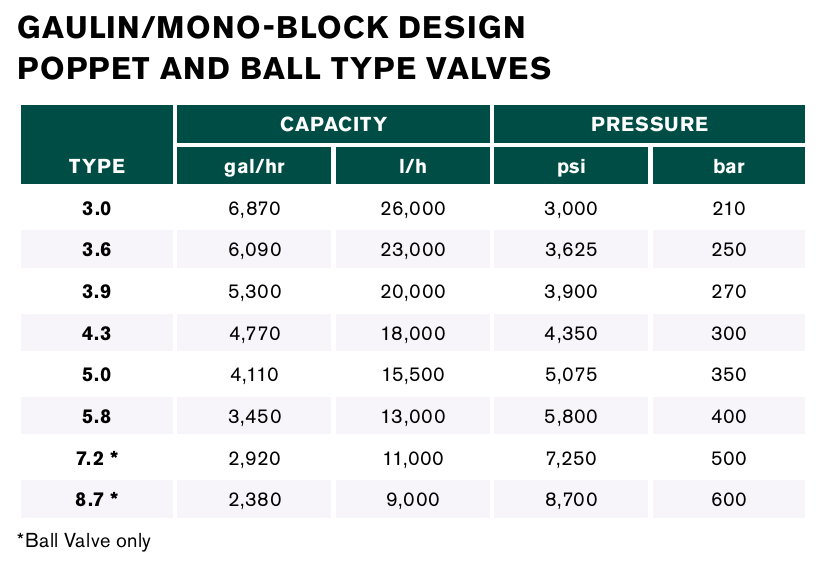 GAULIN/MONO-BLOCK DESIGN
POPPET AND BALL TYPE VALVES

| TYPE | CAPACITY gal/hr | CAPACITY l/h | PRESSURE psi | PRESSURE bar |
|---|---|---|---|---|
| 3.0 | 6,870 | 26,000 | 3,000 | 210 |
| 3.6 | 6,090 | 23,000 | 3,625 | 250 |
| 3.9 | 5,300 | 20,000 | 3,900 | 270 |
| 4.3 | 4,770 | 18,000 | 4,350 | 300 |
| 5.0 | 4,110 | 15,500 | 5,075 | 350 |
| 5.8 | 3,450 | 13,000 | 5,800 | 400 |
| 7.2 * | 2,920 | 11,000 | 7,250 | 500 |
| 8.7 * | 2,380 | 9,000 | 8,700 | 600 |

*Ball Valve only